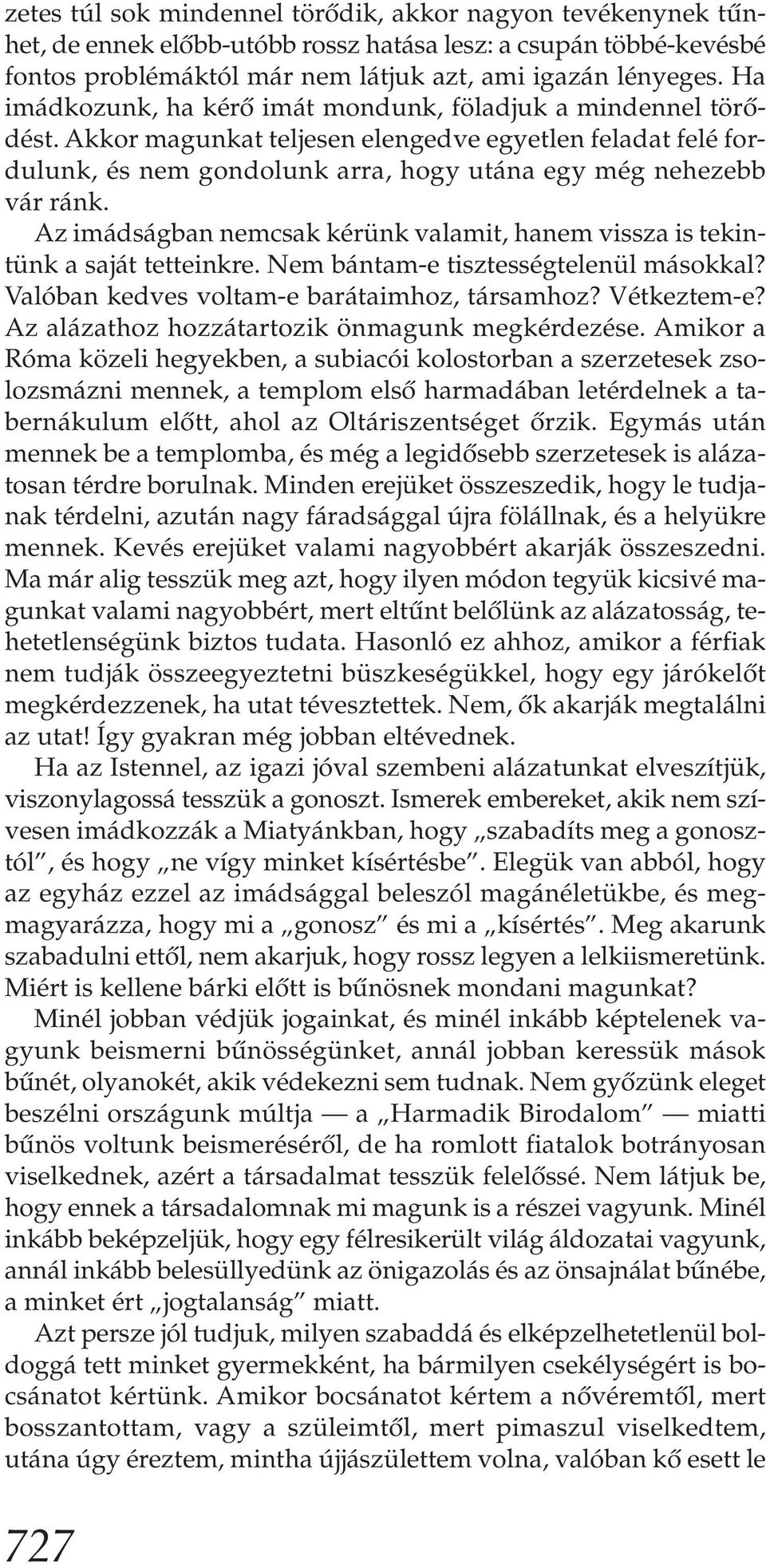 zetes túl sok mindennel törődik, akkor nagyon tevékenynek tűnhet, de ennek előbb-utóbb rossz hatása lesz: a csupán többé-kevésbé fontos problémáktól már nem látjuk azt, ami igazán lényeges. Ha imádkozunk, ha kérő imát mondunk, föladjuk a mindennel törődést. Akkor magunkat teljesen elengedve egyetlen feladat felé fordulunk, és nem gondolunk arra, hogy utána egy még nehezebb vár ránk.

Az imádságban nemcsak kérünk valamit, hanem vissza is tekintünk a saját tetteinkre. Nem bántam-e tisztességtelenül másokkal? Valóban kedves voltam-e barátaimhoz, társamhoz? Vétkeztem-e? Az alázathoz hozzátartozik önmagunk megkérdezése. Amikor a Róma közeli hegyekben, a subiacói kolostorban a szerzetesek zsolozsmázni mennek, a templom első harmadában letérdelnek a tabernákulum előtt, ahol az Oltáriszentséget őrzik. Egymás után mennek be a templomba, és még a legidősebb szerzetesek is alázatosan térdre borulnak. Minden erejüket összeszedik, hogy le tudjanak térdelni, azután nagy fáradsággal újra fölállnak, és a helyükre mennek. Kevés erejüket valami nagyobbért akarják összeszedni. Ma már alig tesszük meg azt, hogy ilyen módon tegyük kicsivé magunkat valami nagyobbért, mert eltűnt belőlünk az alázatosság, tehetetlenségünk biztos tudata. Hasonló ez ahhoz, amikor a férfiak nem tudják összeegyeztetni büszkeségükkel, hogy egy járókelőt megkérdezzenek, ha utat tévesztettek. Nem, ők akarják megtalálni az utat! Így gyakran még jobban eltévednek.

Ha az Istennel, az igazi jóval szembeni alázatunkat elveszítjük, viszonylagossá tesszük a gonoszt. Ismerek embereket, akik nem szívesen imádkozzák a Miatyánkban, hogy „szabadíts meg a gonosztól”, és hogy „ne vígy minket kísértésbe”. Elegük van abból, hogy az egyház ezzel az imádsággal beleszól magánéletükbe, és megmagyarázza, hogy mi a „gonosz” és mi a „kísértés”. Meg akarunk szabadulni ettől, nem akarjuk, hogy rossz legyen a lelkiismeretünk. Miért is kellene bárki előtt is bűnösnek mondani magunkat?

Minél jobban védjük jogainkat, és minél inkább képtelenek vagyunk beismerni bűnösségünket, annál jobban keressük mások bűnét, olyanokét, akik védekezni sem tudnak. Nem győzünk eleget beszélni országunk múltja — a „Harmadik Birodalom” — miatti bűnös voltunk beismeréséről, de ha romlott fiatalok botrányosan viselkednek, azért a társadalmat tesszük felelőssé. Nem látjuk be, hogy ennek a társadalomnak mi magunk is a részei vagyunk. Minél inkább beképzeljük, hogy egy félresikerült világ áldozatai vagyunk, annál inkább belesüllyedünk az önigazolás és az önsajnálat bűnébe, a minket ért „jogtalanság” miatt.

Azt persze jól tudjuk, milyen szabaddá és elképzelhetetlenül boldoggá tett minket gyermekként, ha bármilyen csekélységért is bocsánatot kértünk. Amikor bocsánatot kértem a nővéremtől, mert bosszantottam, vagy a szüleimtől, mert pimaszul viselkedtem, utána úgy éreztem, mintha újjászülettem volna, valóban kő esett le

727